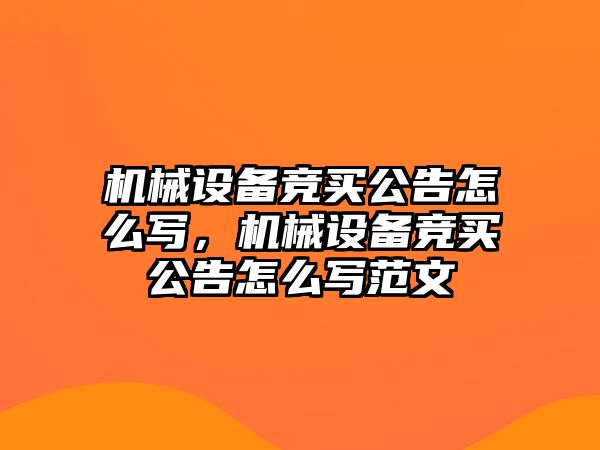 机械设备竞买公告怎么写，机械设备竞买公告怎么写范文